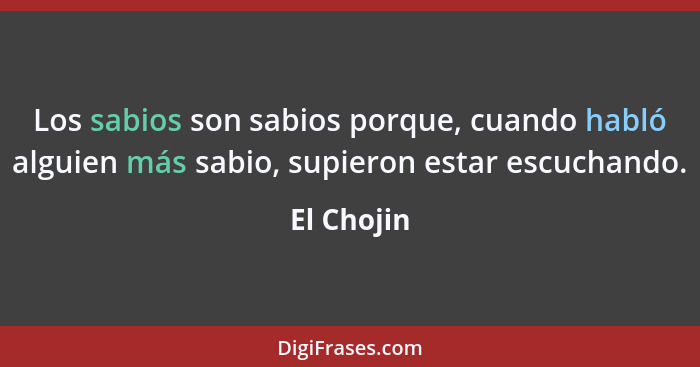 Los sabios son sabios porque, cuando habló alguien más sabio, supieron estar escuchando.

El Chojin

DigiFrases.com